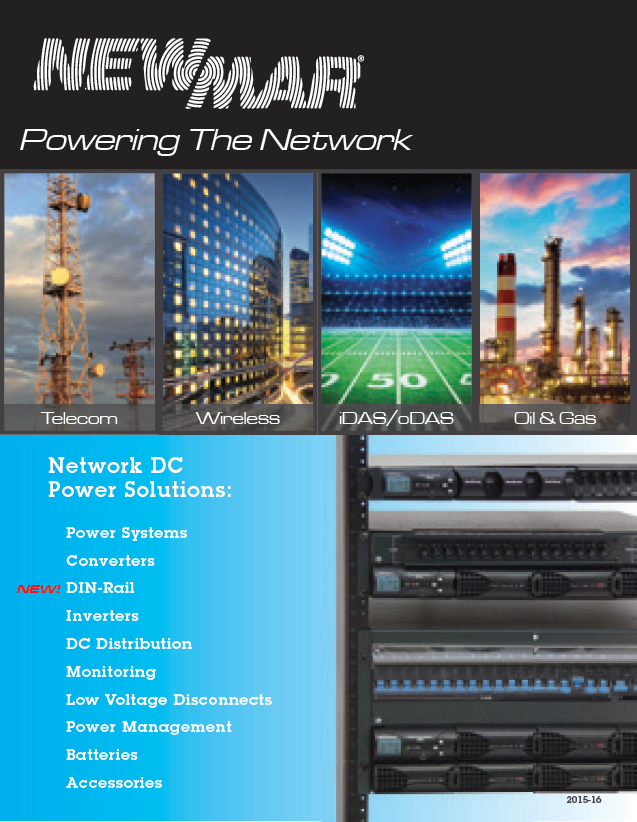 NEWMAR®

Powering The Network

Telecom

Wireless

iDAS/oDAS

Oil & Gas

Network DC Power Solutions:

Power Systems

Converters

NEW! DIN-Rail

Inverters

DC Distribution

Monitoring

Low Voltage Disconnects

Power Management

Batteries

Accessories

2015-16